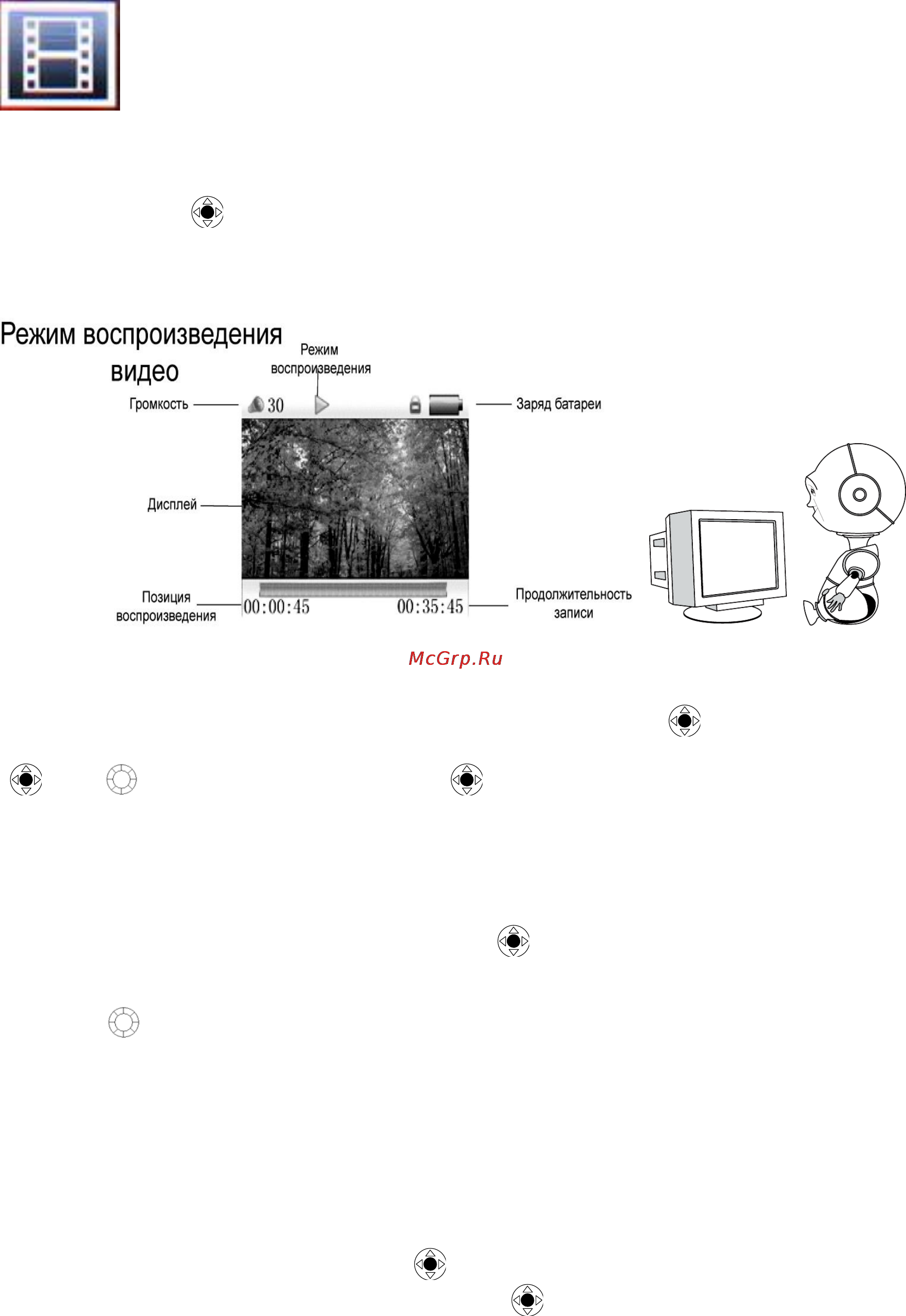 Режим воспроизведения видео

Режим воспроизведения

Громкость

30

Заряд батареи

Дисплей

Позиция воспроизведения

00:00:45

00:35:45

Продолжительность записи

McGrp.Ru